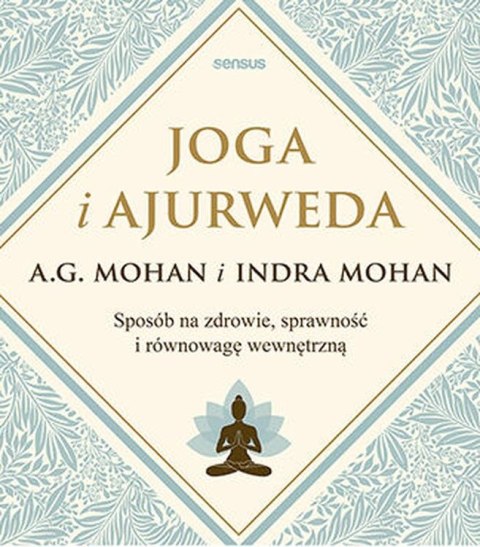 sensus

JOGA
i AJURWEDA

A.G. MOHAN i INDRA MOHAN

Sposób na zdrowie, sprawność
i równowagę wewnętrzną